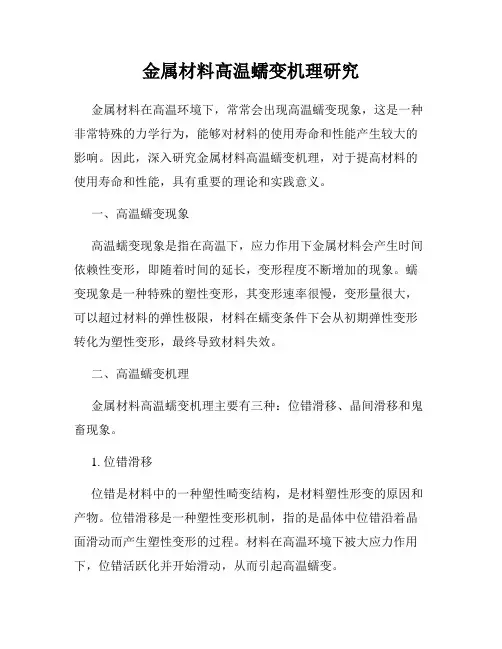 金属材料高温蠕变机理研究

金属材料在高温环境下，常常会出现高温蠕变现象，这是一种非常特殊的力学行为，能够对材料的使用寿命和性能产生较大的影响。因此，深入研究金属材料高温蠕变机理，对于提高材料的使用寿命和性能，具有重要的理论和实践意义。

一、高温蠕变现象

高温蠕变现象是指在高温下，应力作用下金属材料会产生时间依赖性变形，即随着时间的延长，变形程度不断增加的现象。蠕变现象是一种特殊的塑性变形，其变形速率很慢，变形量很大，可以超过材料的弹性极限，材料在蠕变条件下会从初期弹性变形转化为塑性变形，最终导致材料失效。

二、高温蠕变机理

金属材料高温蠕变机理主要有三种：位错滑移、晶间滑移和鬼畜现象。

1. 位错滑移

位错是材料中的一种塑性畸变结构，是材料塑性形变的原因和产物。位错滑移是一种塑性变形机制，指的是晶体中位错沿着晶面滑动而产生塑性变形的过程。材料在高温环境下被大应力作用下，位错活跃化并开始滑动，从而引起高温蠕变。